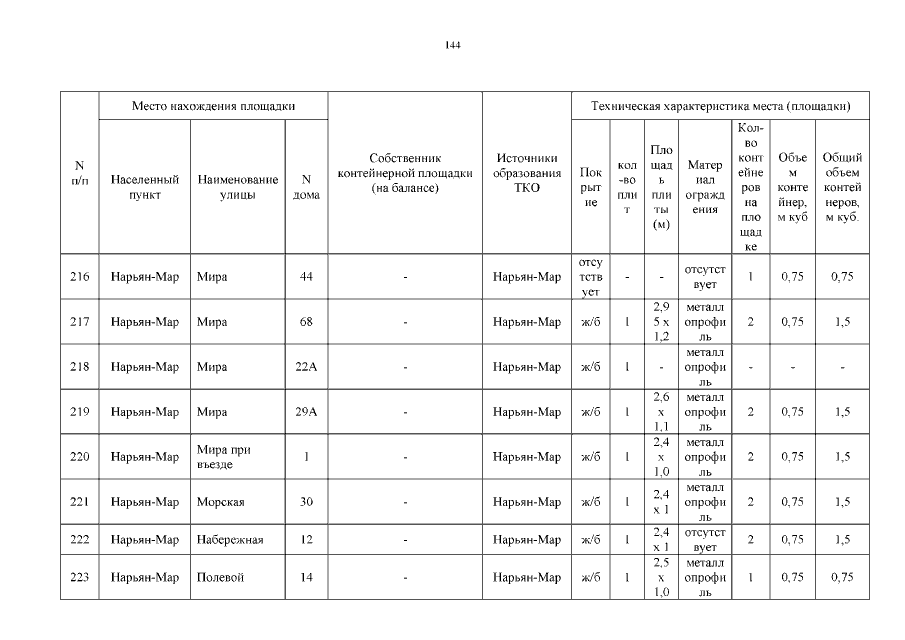 144

| N п/п | Место нахождения площадки | | | Собственник контейнерной площадки (на балансе) | Источники образования ТКО | Техническая характеристика места (площадки) | | | | | | |
|---|---|---|---|---|---|---|---|---|---|---|---|---|
| | Населенный пункт | Наименование улицы | N дома | | | Покрытие | кол-во плит | Площадь плиты (м) | Материал ограждения | Кол-во контейнеров на площадке | Объем контейнер, м куб | Общий объем контейнеров, м куб. |
| 216 | Нарьян-Мар | Мира | 44 | - | Нарьян-Мар | отсутствует | - | - | отсутствует | 1 | 0,75 | 0,75 |
| 217 | Нарьян-Мар | Мира | 68 | - | Нарьян-Мар | ж/б | 1 | 2,95 х 1,2 | металлопрофиль | 2 | 0,75 | 1,5 |
| 218 | Нарьян-Мар | Мира | 22А | - | Нарьян-Мар | ж/б | 1 | - | металлопрофиль | - | - | - |
| 219 | Нарьян-Мар | Мира | 29А | - | Нарьян-Мар | ж/б | 1 | 2,6 х 1,1 | металлопрофиль | 2 | 0,75 | 1,5 |
| 220 | Нарьян-Мар | Мира при въезде | 1 | - | Нарьян-Мар | ж/б | 1 | 2,4 х 1,0 | металлопрофиль | 2 | 0,75 | 1,5 |
| 221 | Нарьян-Мар | Морская | 30 | - | Нарьян-Мар | ж/б | 1 | 2,4 х 1 | металлопрофиль | 2 | 0,75 | 1,5 |
| 222 | Нарьян-Мар | Набережная | 12 | - | Нарьян-Мар | ж/б | 1 | 2,4 х 1 | отсутствует | 2 | 0,75 | 1,5 |
| 223 | Нарьян-Мар | Полевой | 14 | - | Нарьян-Мар | ж/б | 1 | 2,5 х 1,0 | металлопрофиль | 1 | 0,75 | 0,75 |